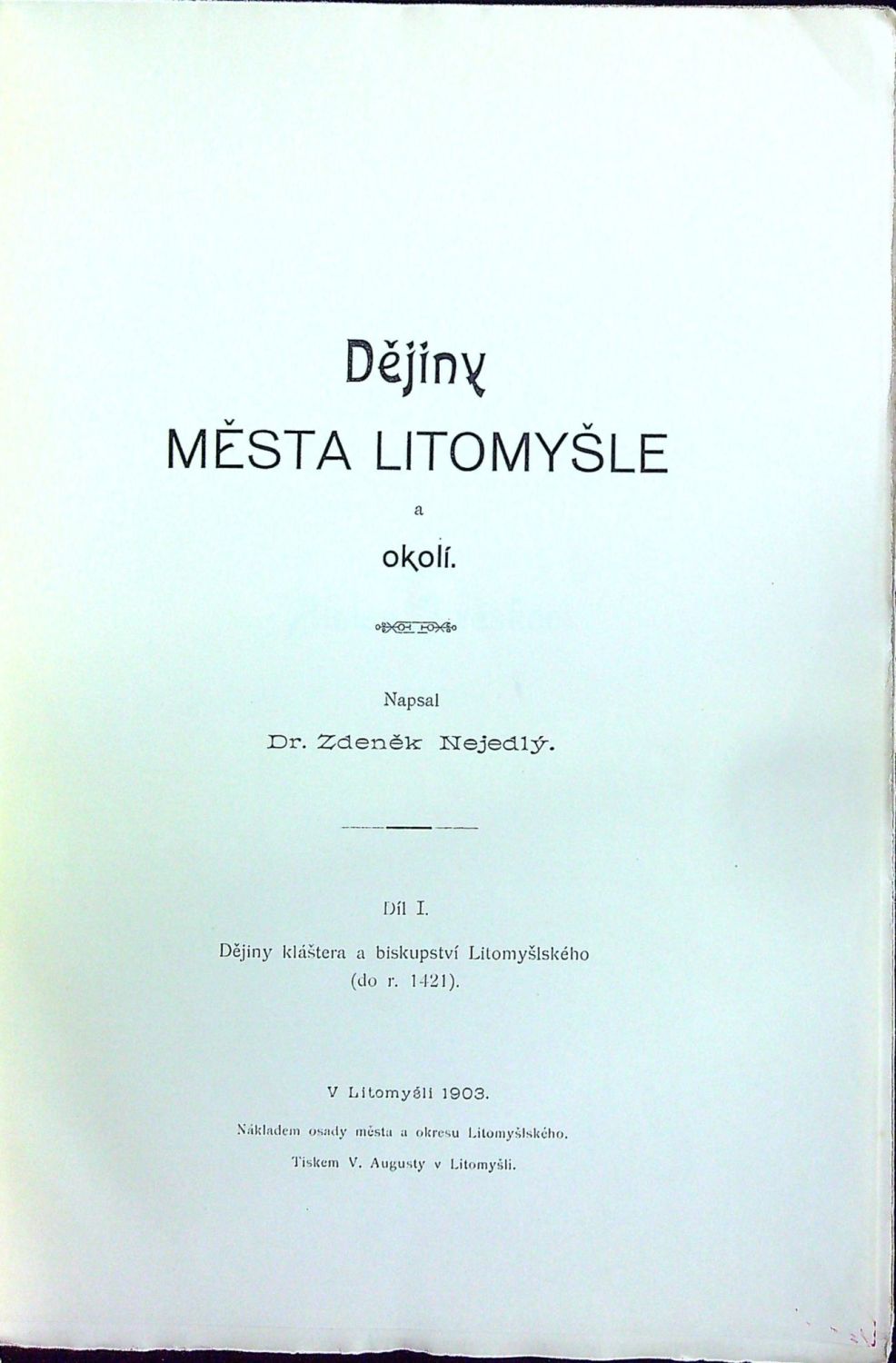 Dějiny
MĚSTA LITOMYŠLE
a
okolí.

Napsal
Dr. Zdeněk Nejedlý.

Díl I.
Dějiny kláštera a biskupství Litomyšlského (do r. 1421).

V Litomyšli 1903.
Nákladem osady města a okresu Litomyšlského.
Tiskem V. Augusty v Litomyšli.